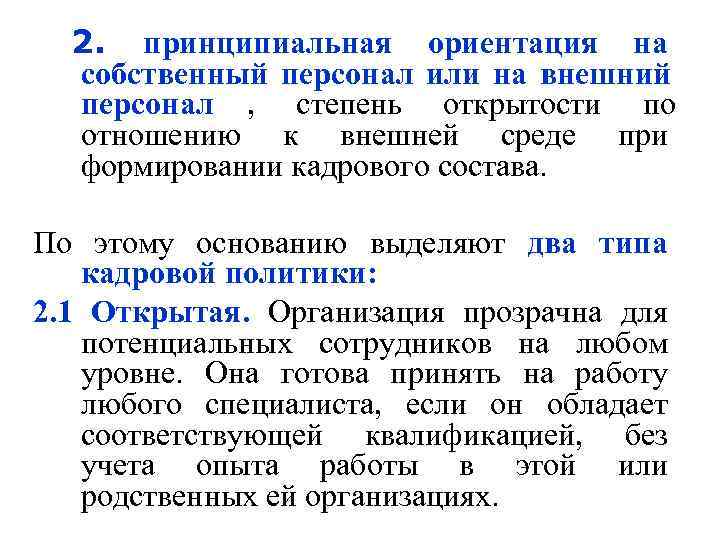 2. принципиальная ориентация на собственный персонал или на внешний персонал , степень открытости по отношению к внешней среде при формировании кадрового состава.

По этому основанию выделяют два типа кадровой политики:

2.1 Открытая. Организация прозрачна для потенциальных сотрудников на любом уровне. Она готова принять на работу любого специалиста, если он обладает соответствующей квалификацией, без учета опыта работы в этой или родственных ей организациях.